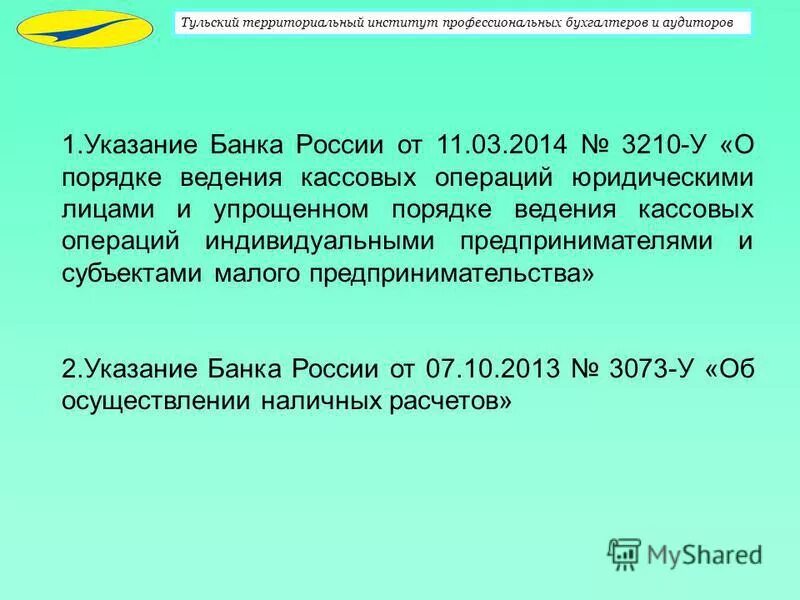 Тульский территориальный институт профессиональных бухгалтеров и аудиторов

1.Указание Банка России от 11.03.2014 № 3210-У «О порядке ведения кассовых операций юридическими лицами и упрощенном порядке ведения кассовых операций индивидуальными предпринимателями и субъектами малого предпринимательства»

2.Указание Банка России от 07.10.2013 № 3073-У «Об осуществлении наличных расчетов»

MyShared